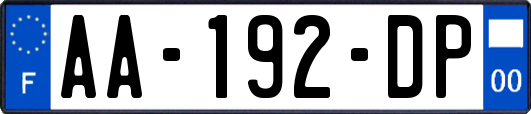 F
AA-192-DP
00